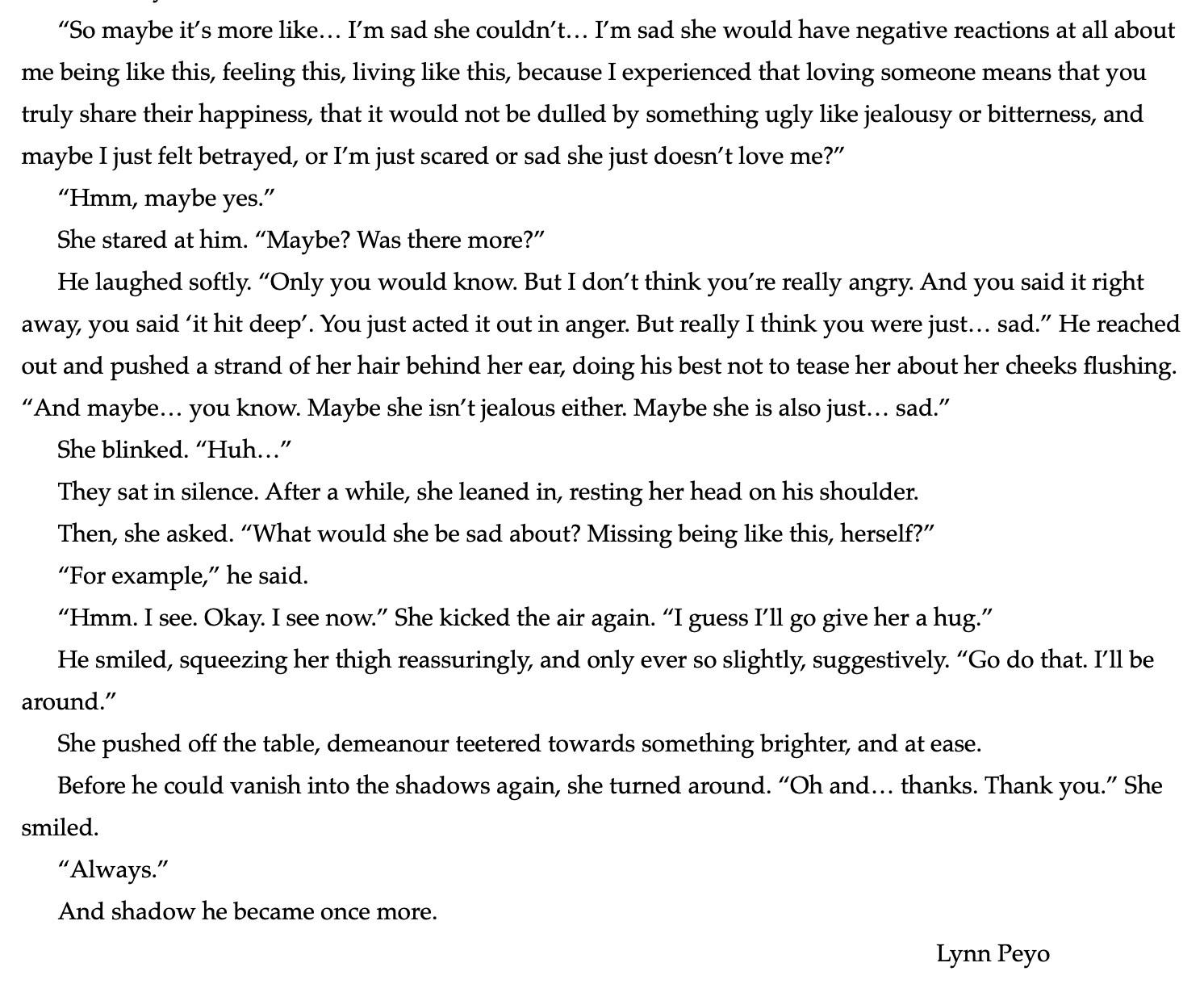 “So maybe it’s more like… I’m sad she couldn’t… I’m sad she would have negative reactions at all about me being like this, feeling this, living like this, because I experienced that loving someone means that you truly share their happiness, that it would not be dulled by something ugly like jealousy or bitterness, and maybe I just felt betrayed, or I’m just scared or sad she just doesn’t love me?”

“Hmm, maybe yes.”

She stared at him. “Maybe? Was there more?”

He laughed softly. “Only you would know. But I don’t think you’re really angry. And you said it right away, you said ‘it hit deep’. You just acted it out in anger. But really I think you were just… sad.” He reached out and pushed a strand of her hair behind her ear, doing his best not to tease her about her cheeks flushing. “And maybe… you know. Maybe she isn’t jealous either. Maybe she is also just… sad.”

She blinked. “Huh…”

They sat in silence. After a while, she leaned in, resting her head on his shoulder.

Then, she asked. “What would she be sad about? Missing being like this, herself?”

“For example,” he said.

“Hmm. I see. Okay. I see now.” She kicked the air again. “I guess I’ll go give her a hug.”

He smiled, squeezing her thigh reassuringly, and only ever so slightly, suggestively. “Go do that. I’ll be around.”

She pushed off the table, demeanour teetered towards something brighter, and at ease.

Before he could vanish into the shadows again, she turned around. “Oh and… thanks. Thank you.” She smiled.

“Always.”

And shadow he became once more.

Lynn Peyo